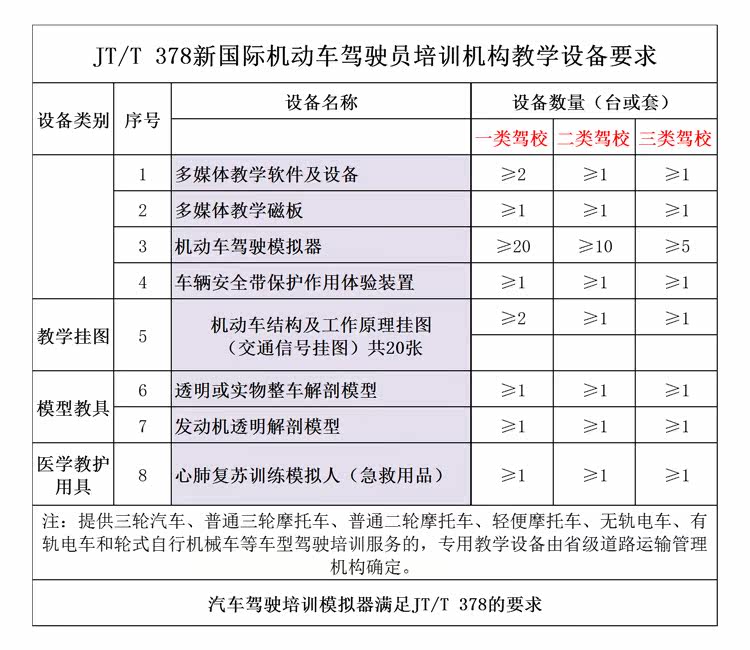 JT/T 378新国际机动车驾驶员培训机构教学设备要求

| 设备类别 | 序号 | 设备名称 | 设备数量（台或套） | | |
|---|---|---|---|---|---|
| | | | 一类驾校 | 二类驾校 | 三类驾校 |
| | 1 | 多媒体教学软件及设备 | ≥2 | ≥1 | ≥1 |
| | 2 | 多媒体教学磁板 | ≥1 | ≥1 | ≥1 |
| | 3 | 机动车驾驶模拟器 | ≥20 | ≥10 | ≥5 |
| | 4 | 车辆安全带保护作用体验装置 | ≥1 | ≥1 | ≥1 |
| 教学挂图 | 5 | 机动车结构及工作原理挂图（交通信号挂图）共20张 | ≥2 | ≥1 | ≥1 |
| 模型教具 | 6 | 透明或实物整车解剖模型 | ≥1 | ≥1 | ≥1 |
| | 7 | 发动机透明解剖模型 | ≥1 | ≥1 | ≥1 |
| 医学教护用具 | 8 | 心肺复苏训练模拟人（急救用品） | ≥1 | ≥1 | ≥1 |

注：提供三轮汽车、普通三轮摩托车、普通二轮摩托车、轻便摩托车、无轨电车、有轨电车和轮式自行机械车等车型驾驶培训服务的，专用教学设备由省级道路运输管理机构确定。

汽车驾驶培训模拟器满足JT/T 378的要求